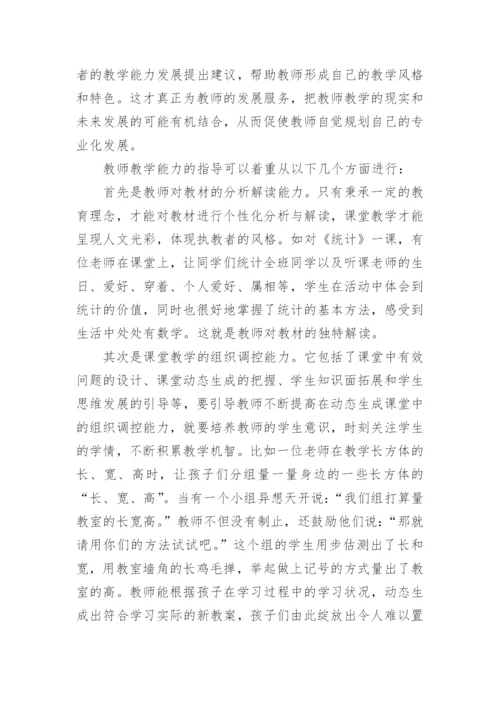 者的教学能力发展提出建议，帮助教师形成自己的教学风格和特色。这才真正为教师的发展服务，把教师教学的现实和未来发展的可能有机结合，从而促使教师自觉规划自己的专业化发展。

教师教学能力的指导可以着重从以下几个方面进行：

首先是教师对教材的分析解读能力。只有秉承一定的教育理念，才能对教材进行个性化分析与解读，课堂教学才能呈现人文光彩，体现执教者的风格。如对《统计》一课，有位老师在课堂上，让同学们统计全班同学以及听课老师的生日、爱好、穿着、个人爱好、属相等，学生在活动中体会到统计的价值，同时也很好地掌握了统计的基本方法，感受到生活中处处有数学。这就是教师对教材的独特解读。

其次是课堂教学的组织调控能力。它包括了课堂中有效问题的设计、课堂动态生成的把握、学生知识面拓展和学生思维发展的引导等，要引导教师不断提高在动态生成课堂中的组织调控能力，就要培养教师的学生意识，时刻关注学生的学情，不断积累教学机智。比如一位老师在教学长方体的长、宽、高时，让孩子们分组量一量身边的一些长方体的“长、宽、高”。当有一个小组异想天开说：“我们组打算量教室的长宽高。”教师不但没有制止，还鼓励他们说：“那就请用你们的方法试试吧。”这个组的学生用步估测出了长和宽，用教室墙角的长鸡毛掸，举起做上记号的方式量出了教室的高。教师能根据孩子在学习过程中的学习状况，动态生成出符合学习实际的新教案，孩子们由此绽放出令人难以置